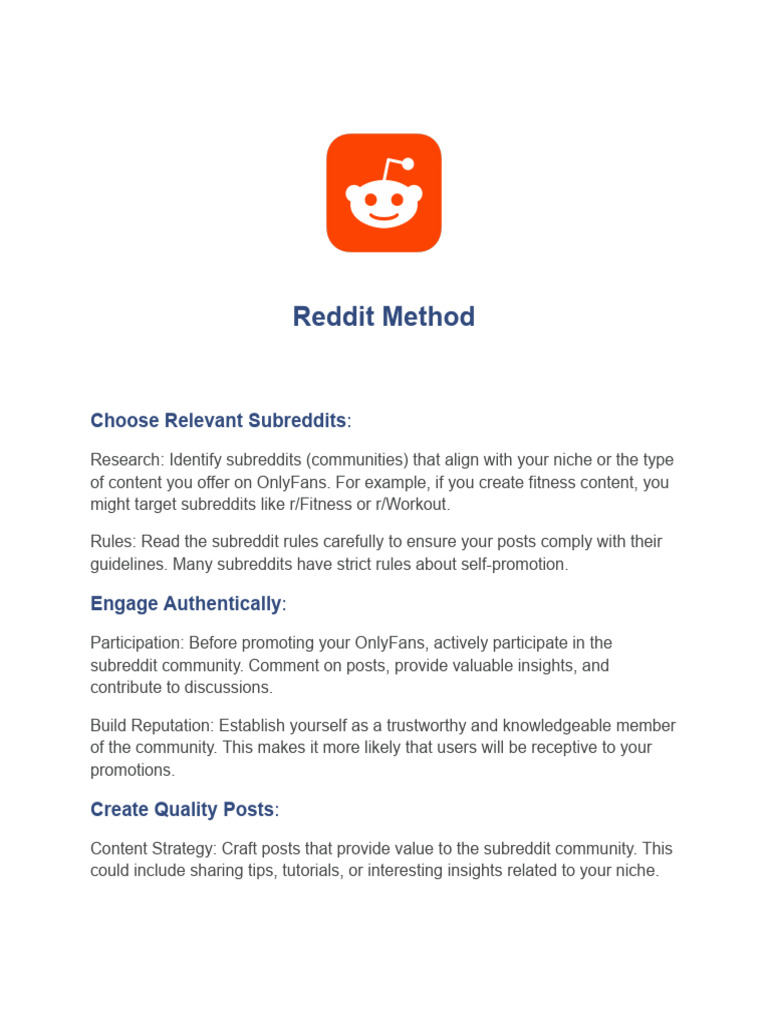 Reddit Method

Choose Relevant Subreddits:

Research: Identify subreddits (communities) that align with your niche or the type of content you offer on OnlyFans. For example, if you create fitness content, you might target subreddits like r/Fitness or r/Workout.

Rules: Read the subreddit rules carefully to ensure your posts comply with their guidelines. Many subreddits have strict rules about self-promotion.

Engage Authentically:

Participation: Before promoting your OnlyFans, actively participate in the subreddit community. Comment on posts, provide valuable insights, and contribute to discussions.

Build Reputation: Establish yourself as a trustworthy and knowledgeable member of the community. This makes it more likely that users will be receptive to your promotions.

Create Quality Posts:

Content Strategy: Craft posts that provide value to the subreddit community. This could include sharing tips, tutorials, or interesting insights related to your niche.